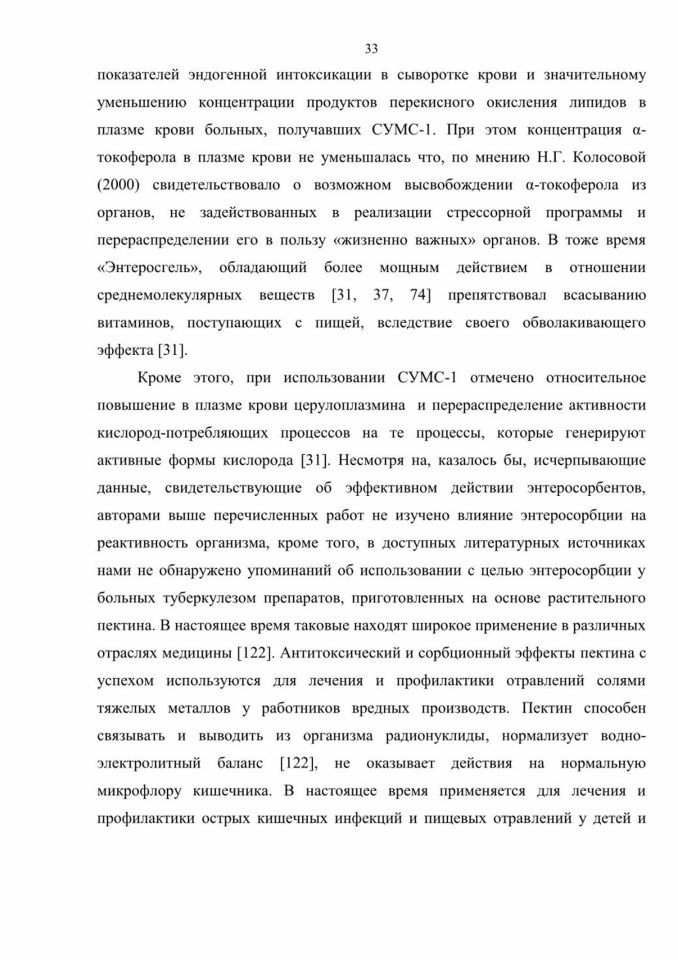 33

показателей эндогенной интоксикации в сыворотке крови и значительному уменьшению концентрации продуктов перекисного окисления липидов в плазме крови больных, получавших СУМС-1. При этом концентрация α-токоферола в плазме крови не уменьшалась что, по мнению Н.Г. Колосовой (2000) свидетельствовало о возможном высвобождении α-токоферола из органов, не задействованных в реализации стрессорной программы и перераспределении его в пользу «жизненно важных» органов. В тоже время «Энтеросгель», обладающий более мощным действием в отношении среднемолекулярных веществ [31, 37, 74] препятствовал всасыванию витаминов, поступающих с пищей, вследствие своего обволакивающего эффекта [31].

Кроме этого, при использовании СУМС-1 отмечено относительное повышение в плазме крови церулоплазмина и перераспределение активности кислород-потребляющих процессов на те процессы, которые генерируют активные формы кислорода [31]. Несмотря на, казалось бы, исчерпывающие данные, свидетельствующие об эффективном действии энтеросорбентов, авторами выше перечисленных работ не изучено влияние энтеросорбции на реактивность организма, кроме того, в доступных литературных источниках нами не обнаружено упоминаний об использовании с целью энтеросорбции у больных туберкулезом препаратов, приготовленных на основе растительного пектина. В настоящее время таковые находят широкое применение в различных отраслях медицины [122]. Антитоксический и сорбционный эффекты пектина с успехом используются для лечения и профилактики отравлений солями тяжелых металлов у работников вредных производств. Пектин способен связывать и выводить из организма радионуклиды, нормализует водно-электролитный баланс [122], не оказывает действия на нормальную микрофлору кишечника. В настоящее время применяется для лечения и профилактики острых кишечных инфекций и пищевых отравлений у детей и